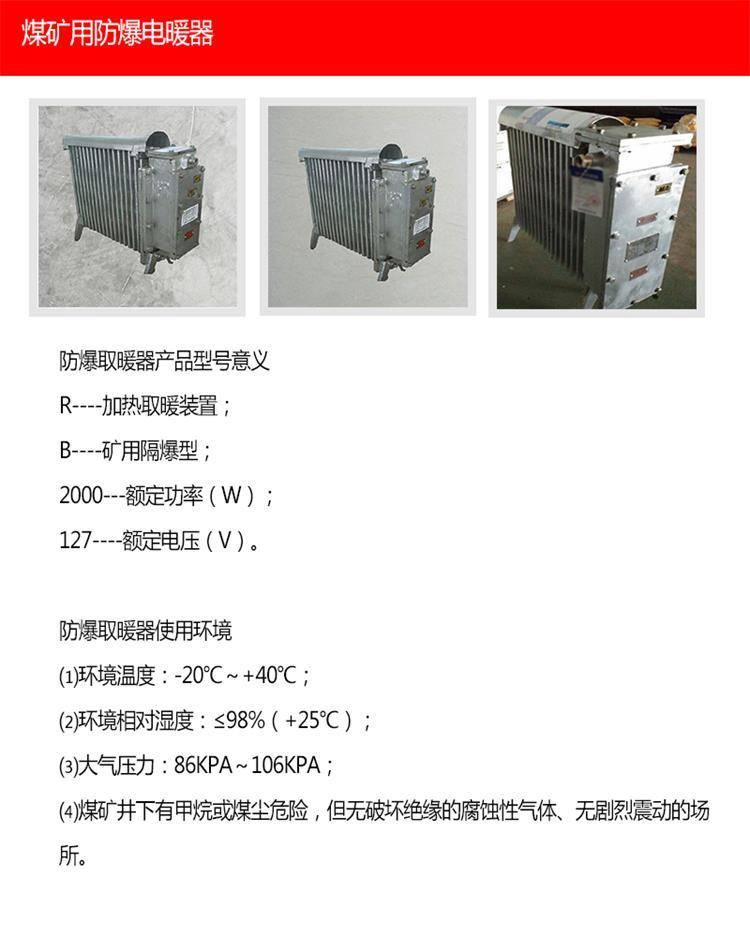 煤矿用防爆电暖器

防爆取暖器产品型号意义

R----加热取暖装置；

B----矿用隔爆型；

2000---额定功率（W）；

127----额定电压（V）。

防爆取暖器使用环境

⑴环境温度：-20℃~+40℃；

⑵环境相对湿度：≤98%（+25℃）；

⑶大气压力：86KPA~106KPA；

⑷煤矿井下有甲烷或煤尘危险，但无破坏绝缘的腐蚀性气体、无剧烈震动的场所。